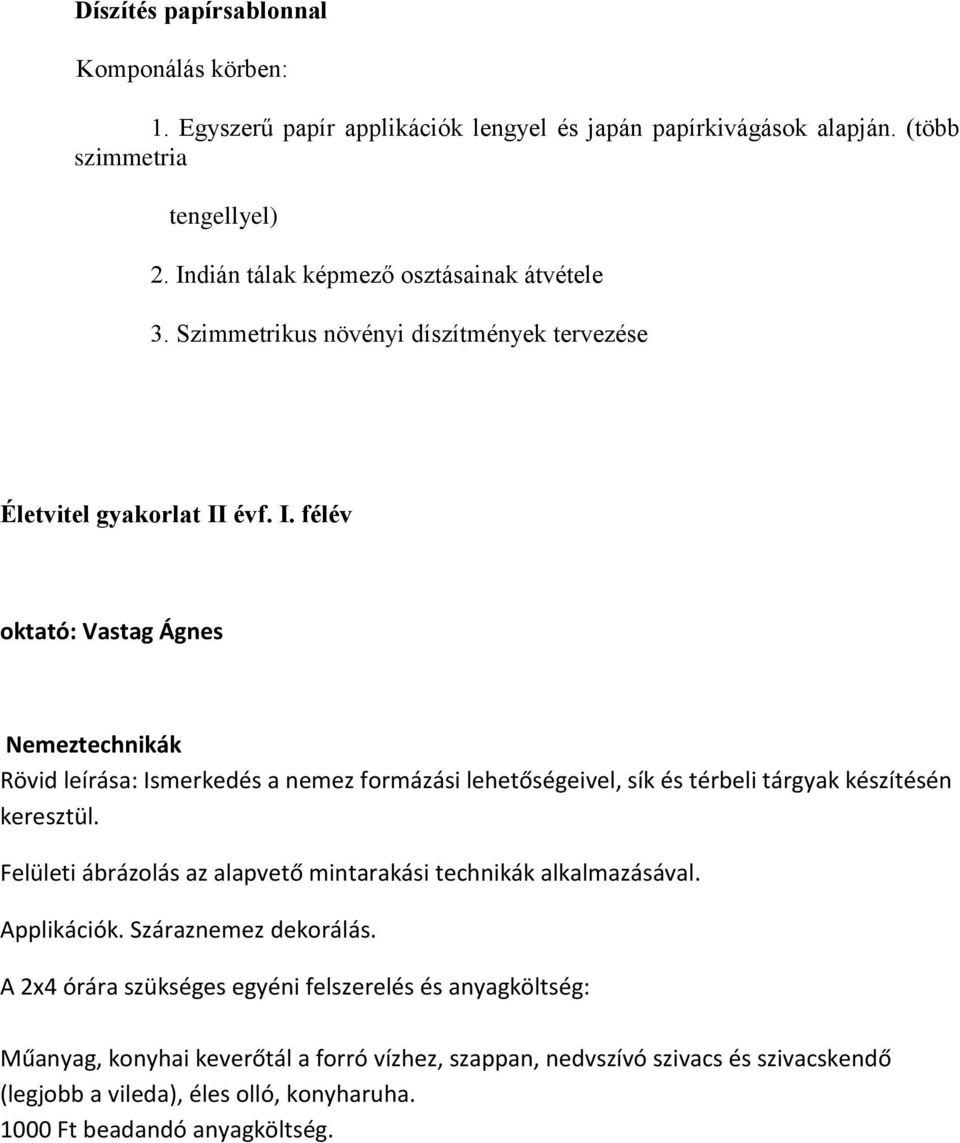 Díszítés papírsablonnal

Komponálás körben:

1. Egyszerű papír applikációk lengyel és japán papírkivágások alapján. (több szimmetria

tengellyel)

2. Indián tálak képmező osztásainak átvétele

3. Szimmetrikus növényi díszítmények tervezése

Életvitel gyakorlat II évf. I. félév

oktató: Vastag Ágnes

Nemeztechnikák

Rövid leírása: Ismerkedés a nemez formázási lehetőségeivel, sík és térbeli tárgyak készítésén keresztül.

Felületi ábrázolás az alapvető mintarakási technikák alkalmazásával.

Applikációk. Száraznemez dekorálás.

A 2x4 órára szükséges egyéni felszerelés és anyagköltség:

Műanyag, konyhai keverőtál a forró vízhez, szappan, nedvszívó szivacs és szivacskendő (legjobb a vileda), éles olló, konyharuha.
1000 Ft beadandó anyagköltség.